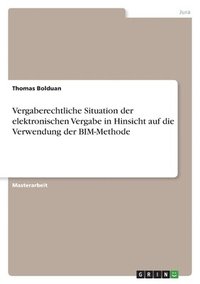 Jura

Thomas Bolduan

Vergaberechtliche Situation der elektronischen Vergabe in Hinsicht auf die Verwendung der BIM-Methode

Masterarbeit

GRIN